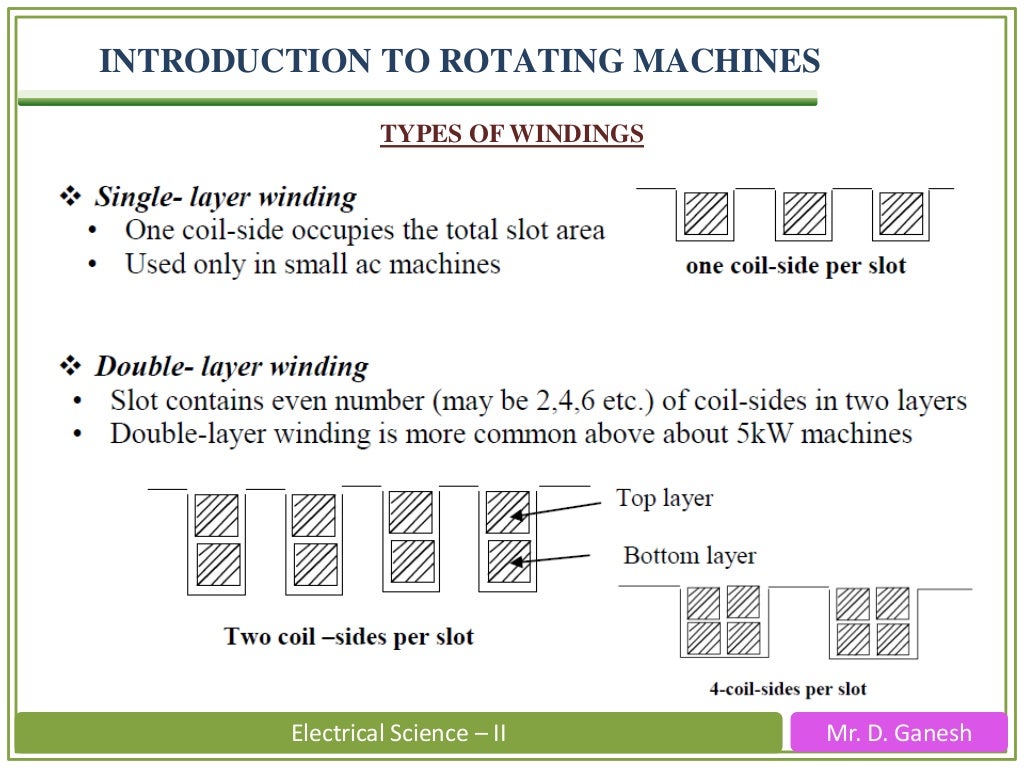 INTRODUCTION TO ROTATING MACHINES

TYPES OF WINDINGS

❖ Single- layer winding
• One coil-side occupies the total slot area
• Used only in small ac machines

one coil-side per slot

❖ Double- layer winding
• Slot contains even number (may be 2,4,6 etc.) of coil-sides in two layers
• Double-layer winding is more common above about 5kW machines

Top layer

Bottom layer

Two coil –sides per slot

4-coil-sides per slot

Electrical Science – II

Mr. D. Ganesh